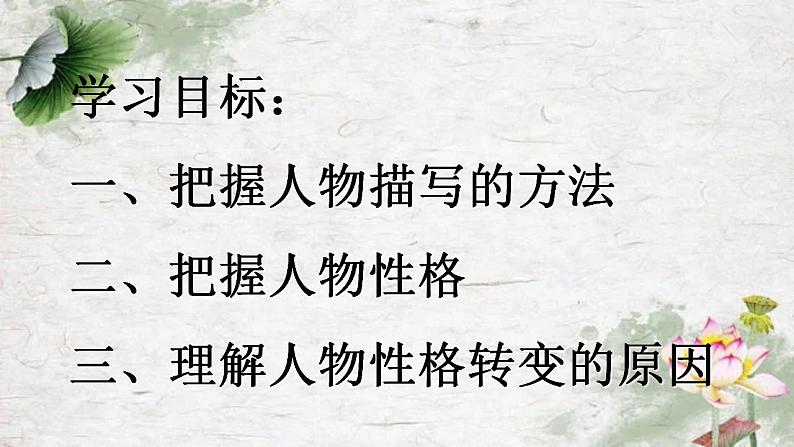 学习目标：

一、把握人物描写的方法

二、把握人物性格

三、理解人物性格转变的原因